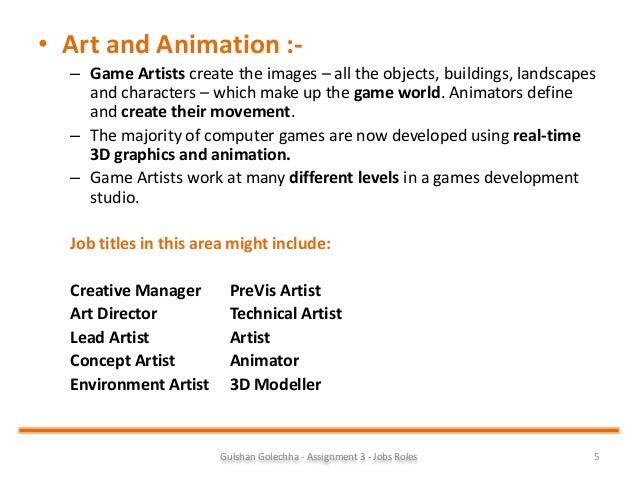 • Art and Animation :-

– Game Artists create the images – all the objects, buildings, landscapes and characters – which make up the game world. Animators define and create their movement.

– The majority of computer games are now developed using real-time 3D graphics and animation.

– Game Artists work at many different levels in a games development studio.

Job titles in this area might include:

Creative Manager
Art Director
Lead Artist
Concept Artist
Environment Artist

PreVis Artist
Technical Artist
Artist
Animator
3D Modeller

Gulshan Golechha - Assignment 3 - Jobs Roles

5